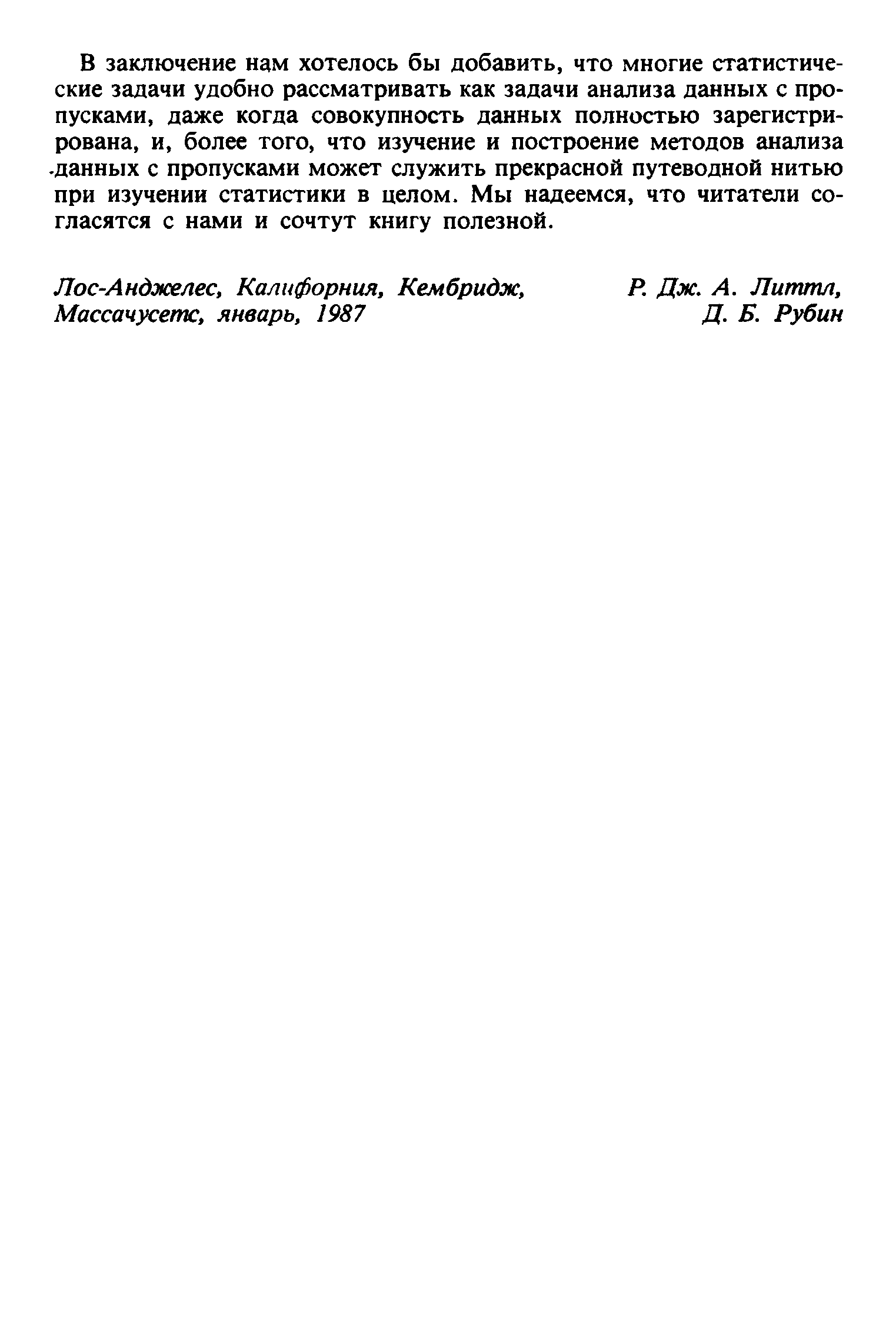 В заключение нам хотелось бы добавить, что многие статистические задачи удобно рассматривать как задачи анализа данных с пропусками, даже когда совокупность данных полностью зарегистрирована, и, более того, что изучение и построение методов анализа данных с пропусками может служить прекрасной путеводной нитью при изучении статистики в целом. Мы надеемся, что читатели согласятся с нами и сочтут книгу полезной.

Лос-Анджелес, Калифорния, Кембридж, Массачусетс, январь, 1987

Р. Дж. А. Литтл, Д. Б. Рубин